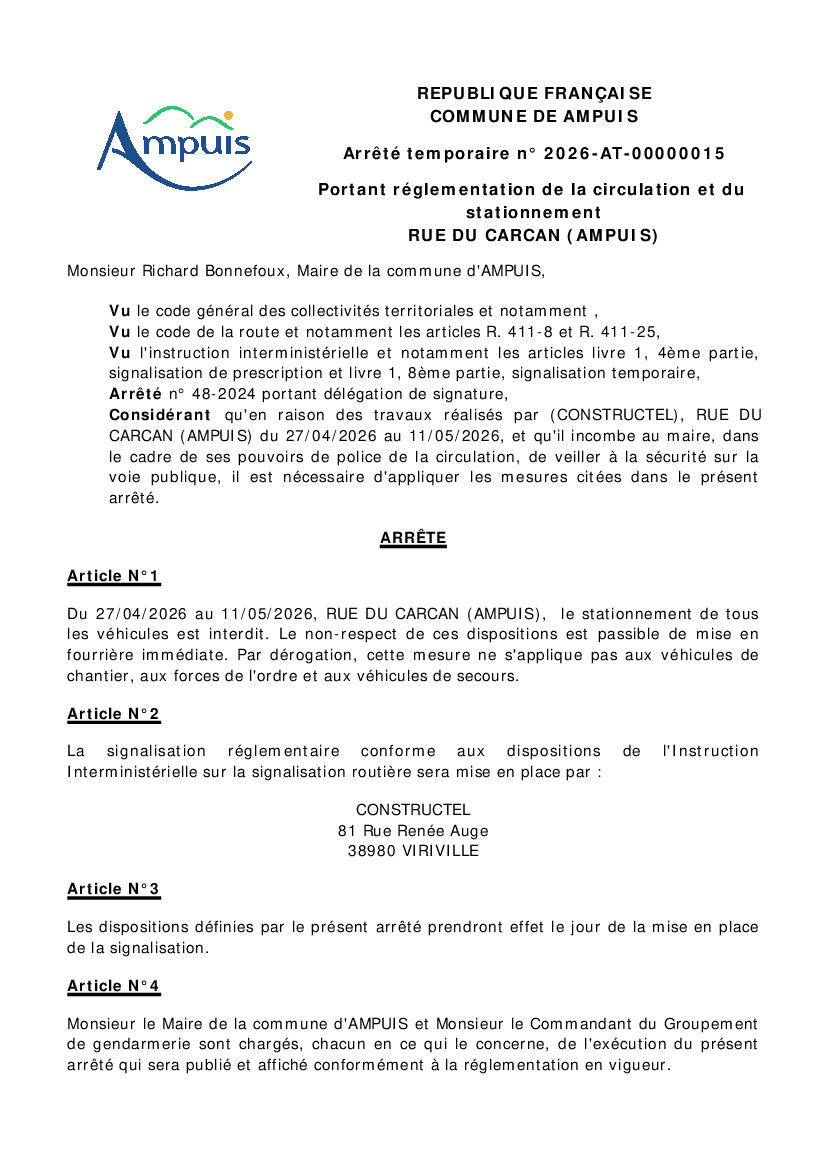 Ampuis

REPUBLIQUE FRANÇAISE
COMMUNE DE AMPUIS

Arrêté temporaire n° 2026-AT-00000015

Portant réglementation de la circulation et du stationnement
RUE DU CARCAN (AMPUIS)

Monsieur Richard Bonnefoux, Maire de la commune d'AMPUIS,

Vu le code général des collectivités territoriales et notamment ,
Vu le code de la route et notamment les articles R. 411-8 et R. 411-25,
Vu l'instruction interministérielle et notamment les articles livre 1, 4ème partie, signalisation de prescription et livre 1, 8ème partie, signalisation temporaire,
Arrêté n° 48-2024 portant délégation de signature,
Considérant qu'en raison des travaux réalisés par (CONSTRUCTEL), RUE DU CARCAN (AMPUIS) du 27/04/2026 au 11/05/2026, et qu'il incombe au maire, dans le cadre de ses pouvoirs de police de la circulation, de veiller à la sécurité sur la voie publique, il est nécessaire d'appliquer les mesures citées dans le présent arrêté.

ARRÊTE

Article N°1

Du 27/04/2026 au 11/05/2026, RUE DU CARCAN (AMPUIS), le stationnement de tous les véhicules est interdit. Le non-respect de ces dispositions est passible de mise en fourrière immédiate. Par dérogation, cette mesure ne s'applique pas aux véhicules de chantier, aux forces de l'ordre et aux véhicules de secours.

Article N°2

La signalisation réglementaire conforme aux dispositions de l'Instruction Interministérielle sur la signalisation routière sera mise en place par :

CONSTRUCTEL
81 Rue Renée Auge
38980 VIRIVILLE

Article N°3

Les dispositions définies par le présent arrêté prendront effet le jour de la mise en place de la signalisation.

Article N°4

Monsieur le Maire de la commune d'AMPUIS et Monsieur le Commandant du Groupement de gendarmerie sont chargés, chacun en ce qui le concerne, de l'exécution du présent arrêté qui sera publié et affiché conformément à la réglementation en vigueur.